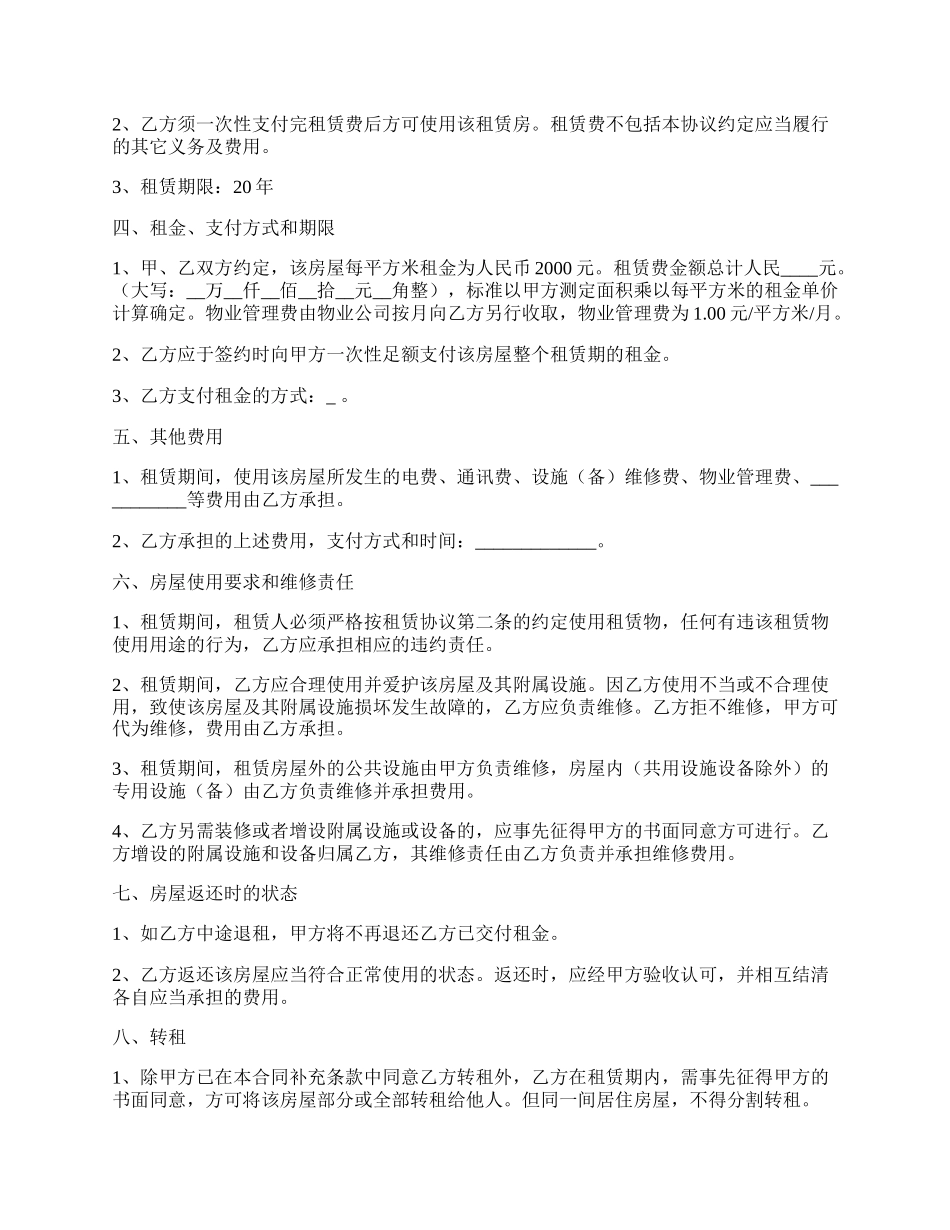 2、乙方须一次性支付完租赁费后方可使用该租赁房。租赁费不包括本协议约定应当履行的其它义务及费用。

3、租赁期限：20 年

四、租金、支付方式和期限

1、甲、乙双方约定，该房屋每平方米租金为人民币 2000 元。租赁费金额总计人民____元。（大写：__万__仟__佰__拾__元__角整），标准以甲方测定面积乘以每平方米的租金单价计算确定。物业管理费由物业公司按月向乙方另行收取，物业管理费为 1.00 元/平方米/月。

2、乙方应于签约时向甲方一次性足额支付该房屋整个租赁期的租金。

3、乙方支付租金的方式：_ 。

五、其他费用

1、租赁期间，使用该房屋所发生的电费、通讯费、设施（备）维修费、物业管理费、___________等费用由乙方承担。

2、乙方承担的上述费用，支付方式和时间：_____________。

六、房屋使用要求和维修责任

1、租赁期间，租赁人必须严格按租赁协议第二条的约定使用租赁物，任何有违该租赁物使用用途的行为，乙方应承担相应的违约责任。

2、租赁期间，乙方应合理使用并爱护该房屋及其附属设施。因乙方使用不当或不合理使用，致使该房屋及其附属设施损坏发生故障的，乙方应负责维修。乙方拒不维修，甲方可代为维修，费用由乙方承担。

3、租赁期间，租赁房屋外的公共设施由甲方负责维修，房屋内（共用设施设备除外）的专用设施（备）由乙方负责维修并承担费用。

4、乙方另需装修或者增设附属设施或设备的，应事先征得甲方的书面同意方可进行。乙方增设的附属设施和设备归属乙方，其维修责任由乙方负责并承担维修费用。

七、房屋返还时的状态

1、如乙方中途退租，甲方将不再退还乙方已交付租金。

2、乙方返还该房屋应当符合正常使用的状态。返还时，应经甲方验收认可，并相互结清各自应当承担的费用。

八、转租

1、除甲方已在本合同补充条款中同意乙方转租外，乙方在租赁期内，需事先征得甲方的书面同意，方可将该房屋部分或全部转租给他人。但同一间居住房屋，不得分割转租。